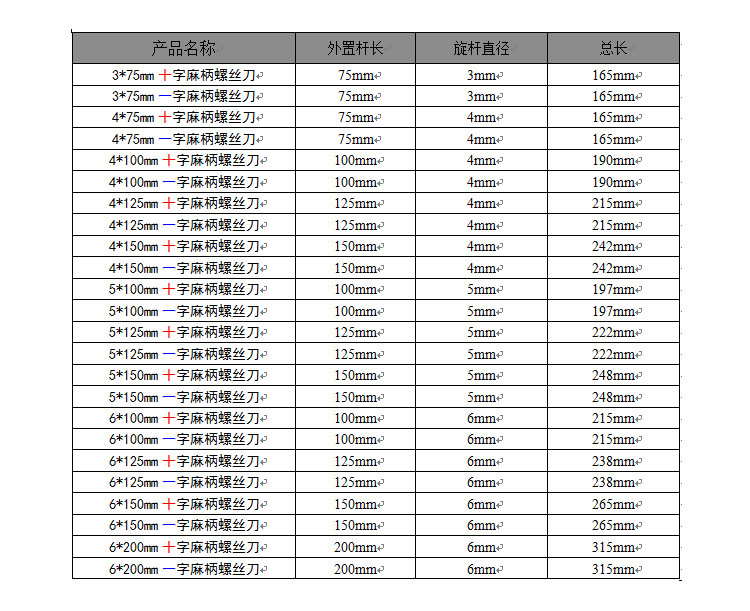 | 产品名称 | 外置杆长 | 旋杆直径 | 总长 |
|---|---|---|---|
| 3*75mm 十字麻柄螺丝刀 | 75mm | 3mm | 165mm |
| 3*75mm 一字麻柄螺丝刀 | 75mm | 3mm | 165mm |
| 4*75mm 十字麻柄螺丝刀 | 75mm | 4mm | 165mm |
| 4*75mm 一字麻柄螺丝刀 | 75mm | 4mm | 165mm |
| 4*100mm 十字麻柄螺丝刀 | 100mm | 4mm | 190mm |
| 4*100mm 一字麻柄螺丝刀 | 100mm | 4mm | 190mm |
| 4*125mm 十字麻柄螺丝刀 | 125mm | 4mm | 215mm |
| 4*125mm 一字麻柄螺丝刀 | 125mm | 4mm | 215mm |
| 4*150mm 十字麻柄螺丝刀 | 150mm | 4mm | 242mm |
| 4*150mm 一字麻柄螺丝刀 | 150mm | 4mm | 242mm |
| 5*100mm 十字麻柄螺丝刀 | 100mm | 5mm | 197mm |
| 5*100mm 一字麻柄螺丝刀 | 100mm | 5mm | 197mm |
| 5*125mm 十字麻柄螺丝刀 | 125mm | 5mm | 222mm |
| 5*125mm 一字麻柄螺丝刀 | 125mm | 5mm | 222mm |
| 5*150mm 十字麻柄螺丝刀 | 150mm | 5mm | 248mm |
| 5*150mm 一字麻柄螺丝刀 | 150mm | 5mm | 248mm |
| 6*100mm 十字麻柄螺丝刀 | 100mm | 6mm | 215mm |
| 6*100mm 一字麻柄螺丝刀 | 100mm | 6mm | 215mm |
| 6*125mm 十字麻柄螺丝刀 | 125mm | 6mm | 238mm |
| 6*125mm 一字麻柄螺丝刀 | 125mm | 6mm | 238mm |
| 6*150mm 十字麻柄螺丝刀 | 150mm | 6mm | 265mm |
| 6*150mm 一字麻柄螺丝刀 | 150mm | 6mm | 265mm |
| 6*200mm 十字麻柄螺丝刀 | 200mm | 6mm | 315mm |
| 6*200mm 一字麻柄螺丝刀 | 200mm | 6mm | 315mm |